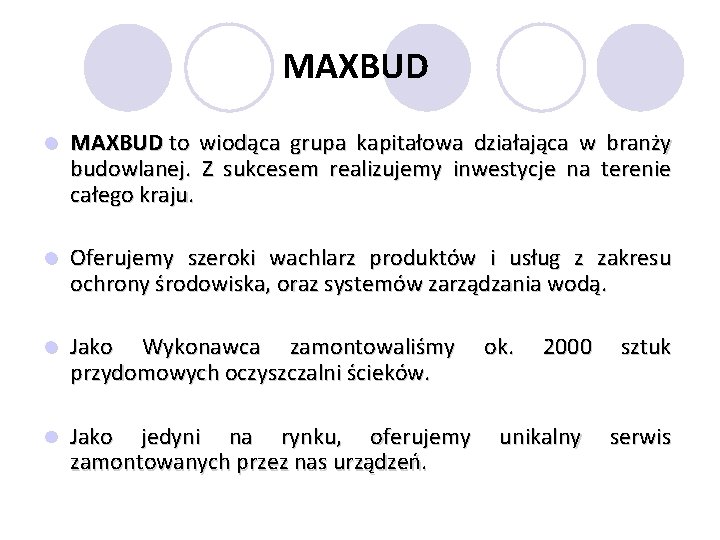 MAXBUD

MAXBUD to wiodąca grupa kapitałowa działająca w branży budowlanej. Z sukcesem realizujemy inwestycje na terenie całego kraju.

Oferujemy szeroki wachlarz produktów i usług z zakresu ochrony środowiska, oraz systemów zarządzania wodą.

Jako Wykonawca zamontowaliśmy ok. 2000 sztuk przydomowych oczyszczalni ścieków.

Jako jedyni na rynku, oferujemy unikalny serwis zamontowanych przez nas urządzeń.